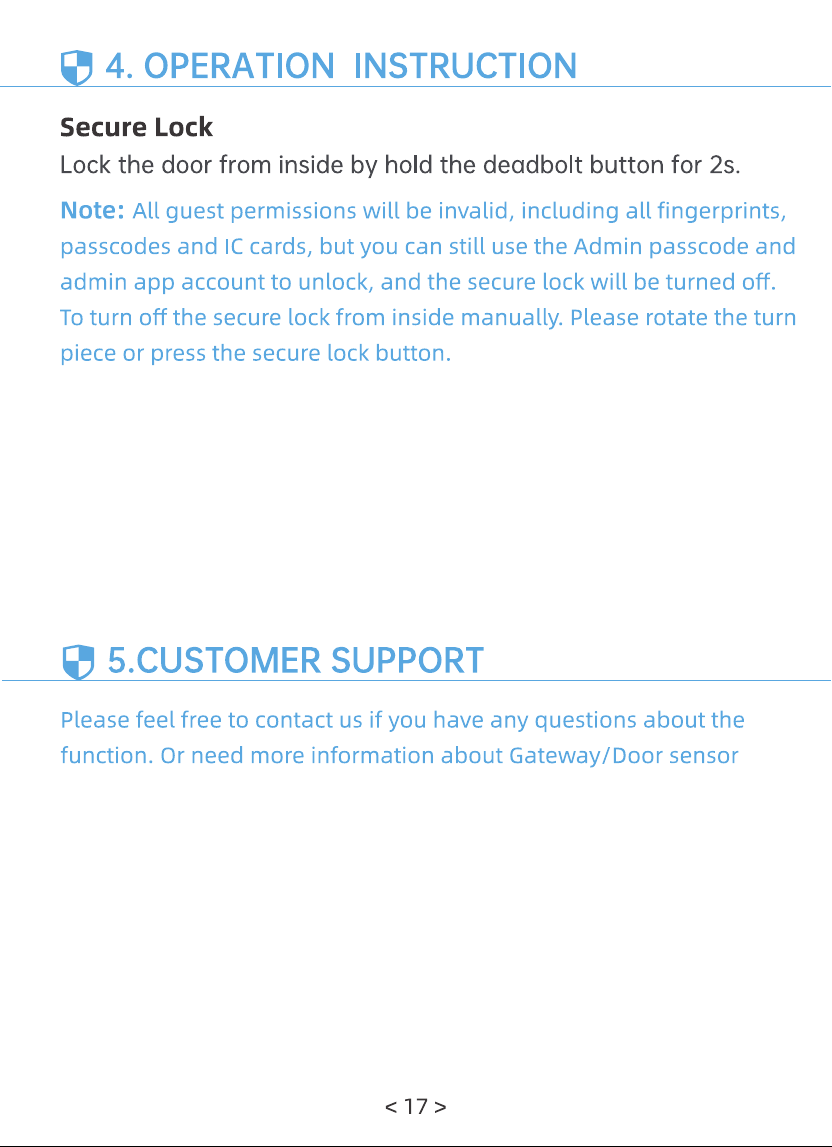 4. OPERATION INSTRUCTION

Secure Lock
Lock the door from inside by hold the deadbolt button for 2s.

Note: All guest permissions will be invalid, including all fingerprints, passcodes and IC cards, but you can still use the Admin passcode and admin app account to unlock, and the secure lock will be turned off. To turn off the secure lock from inside manually. Please rotate the turn piece or press the secure lock button.

5.CUSTOMER SUPPORT

Please feel free to contact us if you have any questions about the function. Or need more information about Gateway/Door sensor

< 17 >